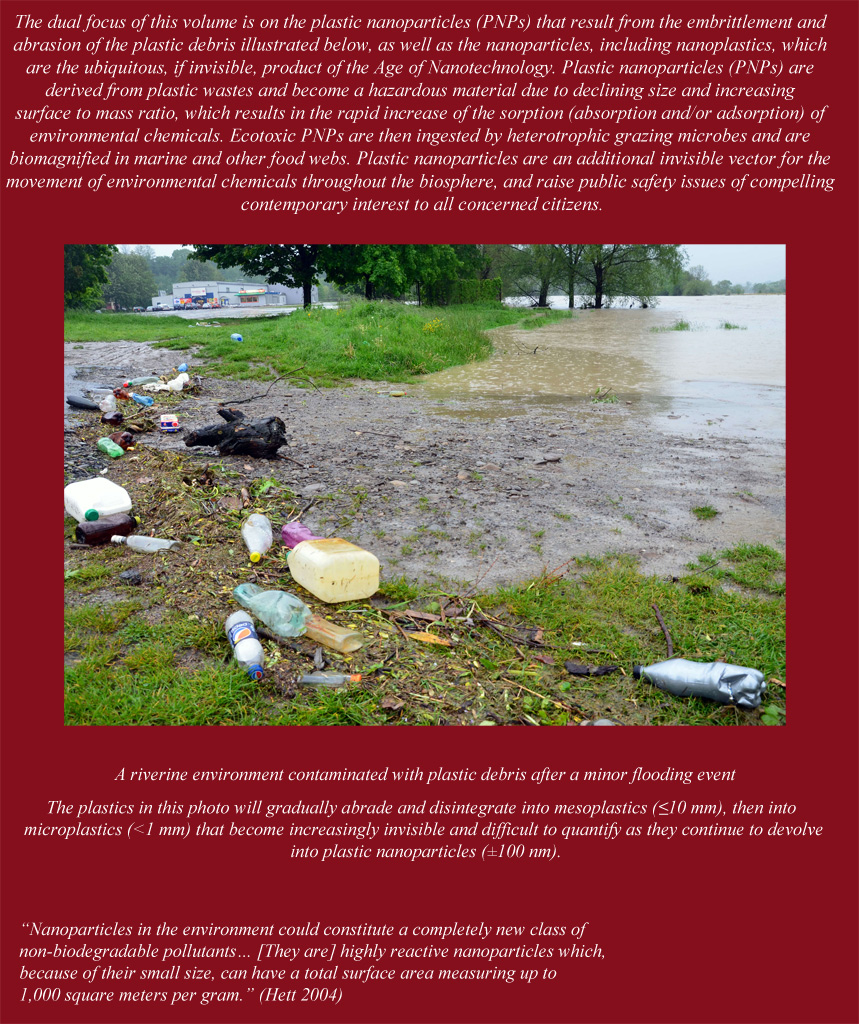 The dual focus of this volume is on the plastic nanoparticles (PNPs) that result from the embrittlement and abrasion of the plastic debris illustrated below, as well as the nanoparticles, including nanoplastics, which are the ubiquitous, if invisible, product of the Age of Nanotechnology. Plastic nanoparticles (PNPs) are derived from plastic wastes and become a hazardous material due to declining size and increasing surface to mass ratio, which results in the rapid increase of the sorption (absorption and/or adsorption) of environmental chemicals. Ecotoxic PNPs are then ingested by heterotrophic grazing microbes and are biomagnified in marine and other food webs. Plastic nanoparticles are an additional invisible vector for the movement of environmental chemicals throughout the biosphere, and raise public safety issues of compelling contemporary interest to all concerned citizens.

A riverine environment contaminated with plastic debris after a minor flooding event

The plastics in this photo will gradually abrade and disintegrate into mesoplastics (≤10 mm), then into microplastics (<1 mm) that become increasingly invisible and difficult to quantify as they continue to devolve into plastic nanoparticles (±100 nm).

“Nanoparticles in the environment could constitute a completely new class of non-biodegradable pollutants… [They are] highly reactive nanoparticles which, because of their small size, can have a total surface area measuring up to 1,000 square meters per gram.” (Hett 2004)